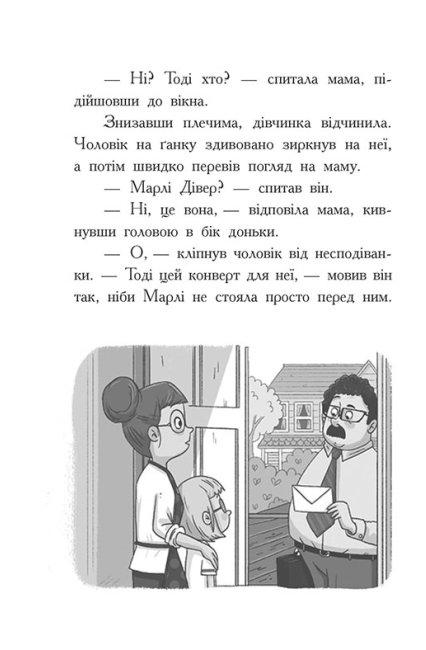 — Ні? Тоді хто? — спитала мама, підійшовши до вікна.

Знизавши плечима, дівчинка відчинила. Чоловік на ґанку здивовано зиркнув на неї, а потім швидко перевів погляд на маму.

— Марлі Дівер? — спитав він.

— Ні, це вона, — відповіла мама, кивнувши головою в бік доньки.

— О, — кліпнув чоловік від несподіванки. — Тоді цей конверт для неї, — мовив він так, ніби Марлі не стояла просто перед ним.